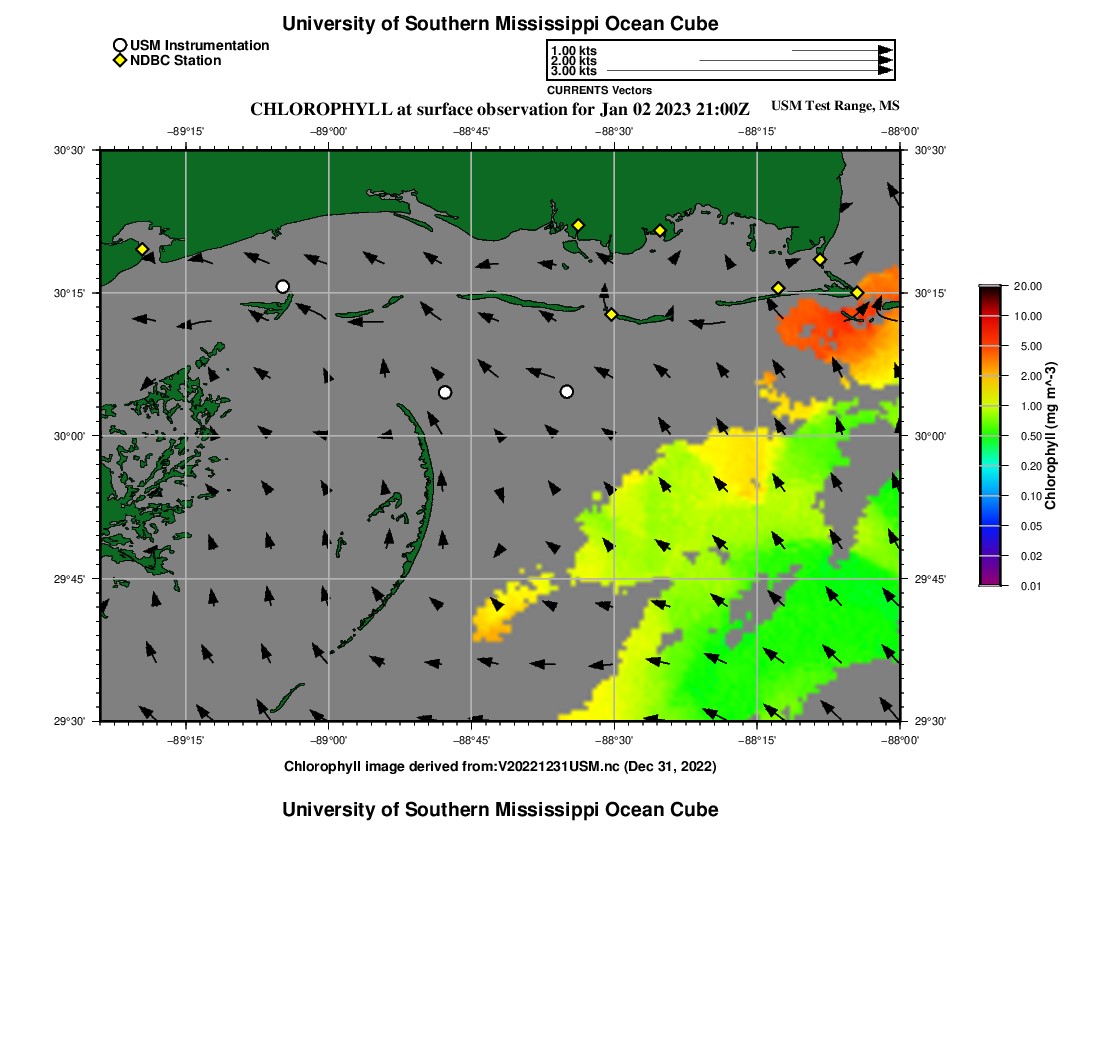 University of Southern Mississippi Ocean Cube

USM Instrumentation
NDBC Station

1.00 kts
2.00 kts
3.00 kts
CURRENTS Vectors

CHLOROPHYLL at surface observation for Jan 02 2023 21:00Z

USM Test Range, MS

−89°15' −89°00' −88°45' −88°30' −88°15' −88°00'

30°30' 30°15' 30°00' 29°45' 29°30'

30°30' 30°15' 30°00' 29°45' 29°30'

−89°15' −89°00' −88°45' −88°30' −88°15' −88°00'

20.00
10.00
5.00
2.00
1.00
0.50
0.20
0.10
0.05
0.02
0.01
Chlorophyll (mg m^-3)

Chlorophyll image derived from:V20221231USM.nc (Dec 31, 2022)

University of Southern Mississippi Ocean Cube